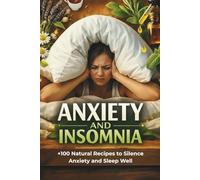 ANXIETY
AND
INSOMNIA

+100 Natural Recipes to Silence Anxiety and Sleep Well